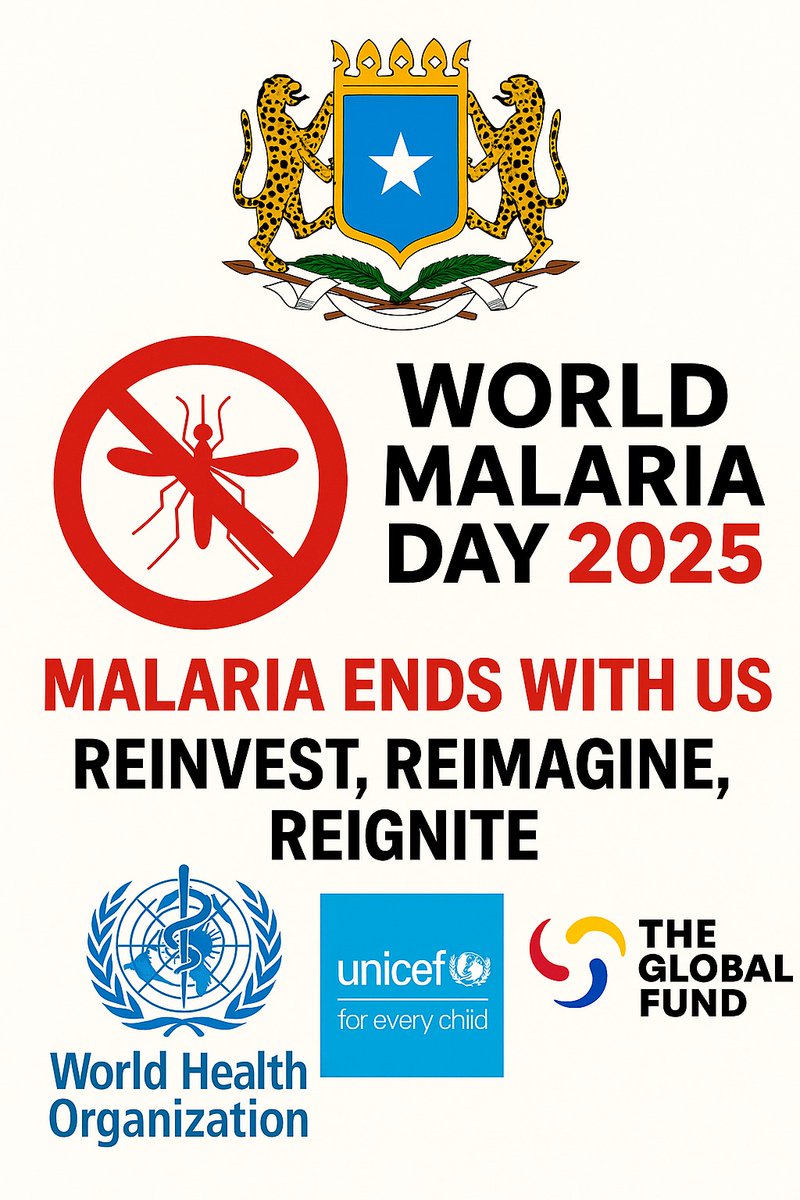 WORLD MALARIA DAY 2025

MALARIA ENDS WITH US

REINVEST, REIMAGINE, REIGNITE

World Health Organization

unicef

for every chiid

THE GLOBAL FUND